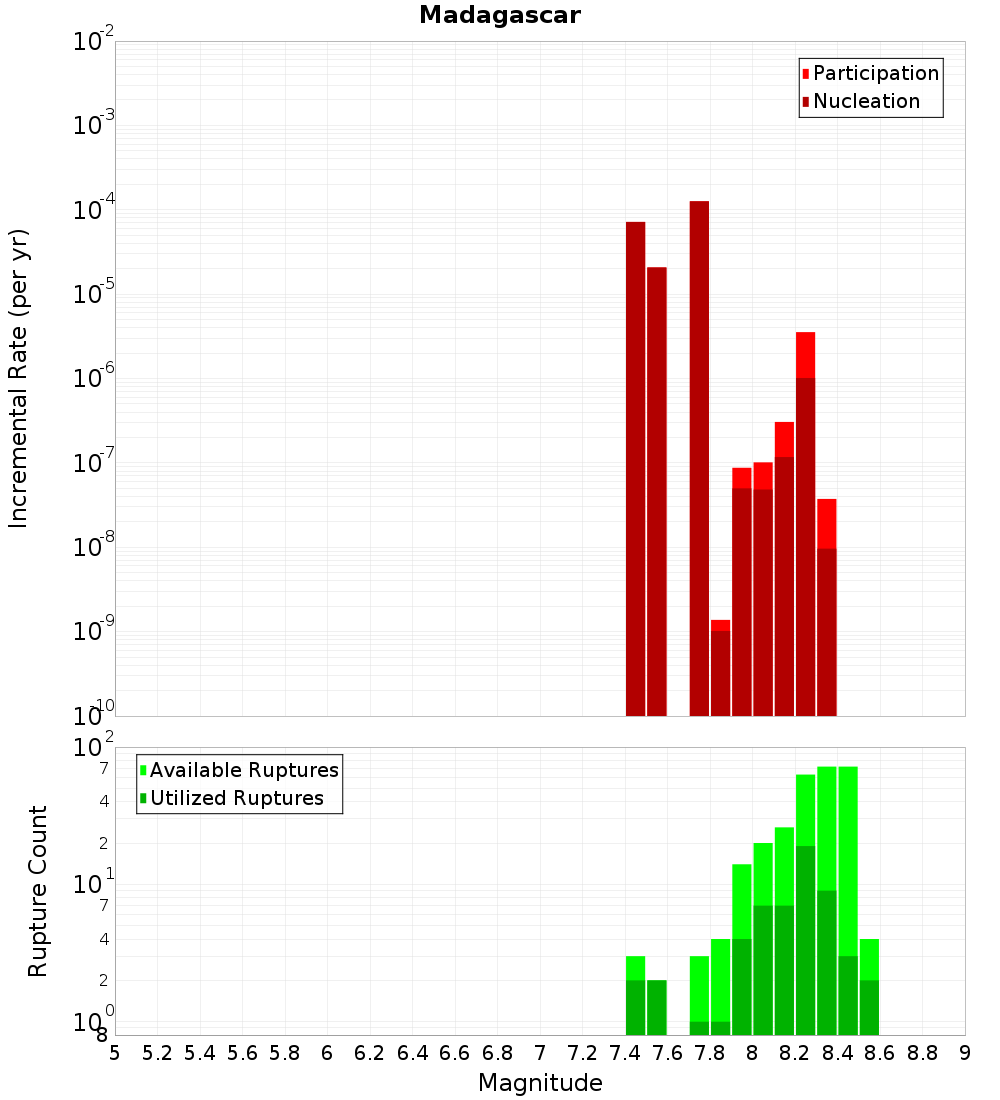 Madagascar

Participation
Nucleation

Incremental Rate (per yr)

$10^{-2}$
$10^{-3}$
$10^{-4}$
$10^{-5}$
$10^{-6}$
$10^{-7}$
$10^{-8}$
$10^{-9}$
$10^{-10}$

Available Ruptures
Utilized Ruptures

Rupture Count

$10^{2}$
7
4
2
$10^{1}$
7
4
2
$10^{0}$
8

5 5.2 5.4 5.6 5.8 6 6.2 6.4 6.6 6.8 7 7.2 7.4 7.6 7.8 8 8.2 8.4 8.6 8.8 9

Magnitude